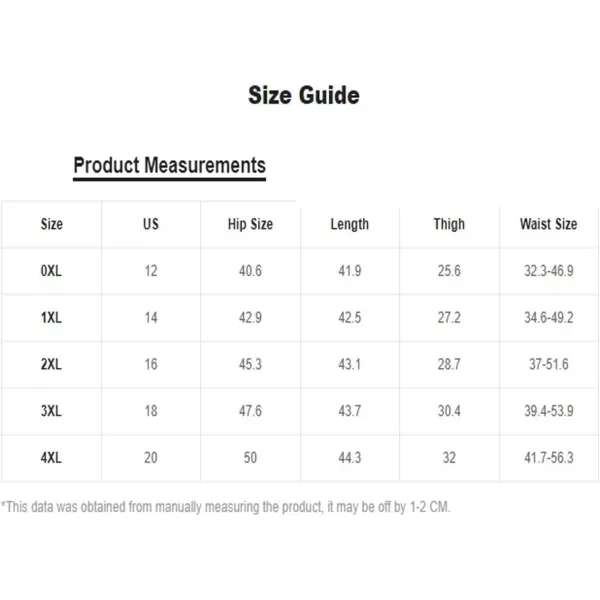 Size Guide

Product Measurements

| Size | US | Hip Size | Length | Thigh | Waist Size |
|---|---|---|---|---|---|
| 0XL | 12 | 40.6 | 41.9 | 25.6 | 32.3-46.9 |
| 1XL | 14 | 42.9 | 42.5 | 27.2 | 34.6-49.2 |
| 2XL | 16 | 45.3 | 43.1 | 28.7 | 37-51.6 |
| 3XL | 18 | 47.6 | 43.7 | 30.4 | 39.4-53.9 |
| 4XL | 20 | 50 | 44.3 | 32 | 41.7-56.3 |

*This data was obtained from manually measuring the product, it may be off by 1-2 CM.